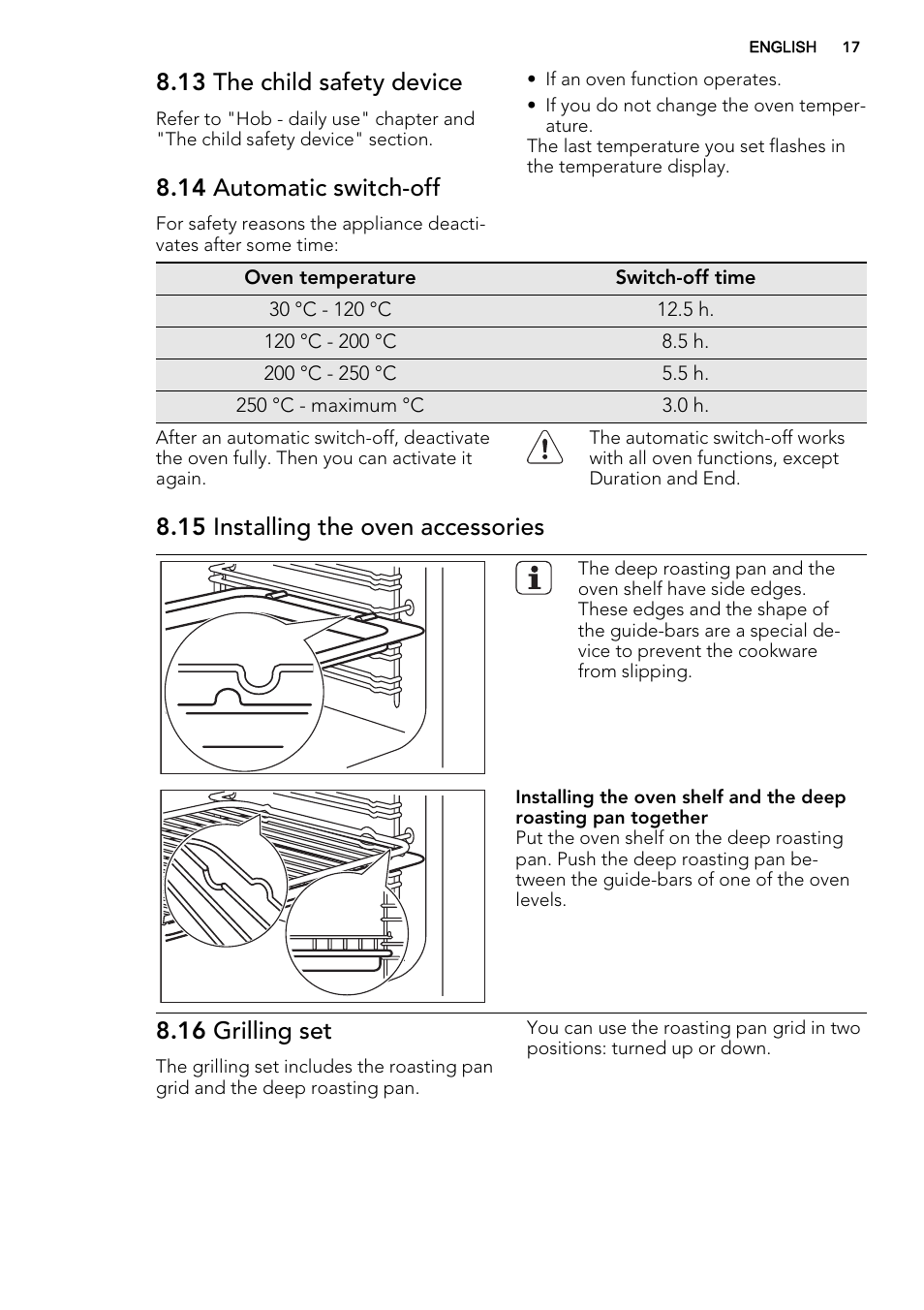 ENGLISH 17

8.13 The child safety device

Refer to "Hob - daily use" chapter and "The child safety device" section.

8.14 Automatic switch-off

For safety reasons the appliance deactivates after some time:

• If an oven function operates.
• If you do not change the oven temperature.

The last temperature you set flashes in the temperature display.

| Oven temperature | Switch-off time |
|---|---|
| 30 °C - 120 °C | 12.5 h. |
| 120 °C - 200 °C | 8.5 h. |
| 200 °C - 250 °C | 5.5 h. |
| 250 °C - maximum °C | 3.0 h. |

After an automatic switch-off, deactivate the oven fully. Then you can activate it again.

The automatic switch-off works with all oven functions, except Duration and End.

8.15 Installing the oven accessories

The deep roasting pan and the oven shelf have side edges. These edges and the shape of the guide-bars are a special device to prevent the cookware from slipping.

Installing the oven shelf and the deep roasting pan together
Put the oven shelf on the deep roasting pan. Push the deep roasting pan between the guide-bars of one of the oven levels.

8.16 Grilling set

The grilling set includes the roasting pan grid and the deep roasting pan.

You can use the roasting pan grid in two positions: turned up or down.